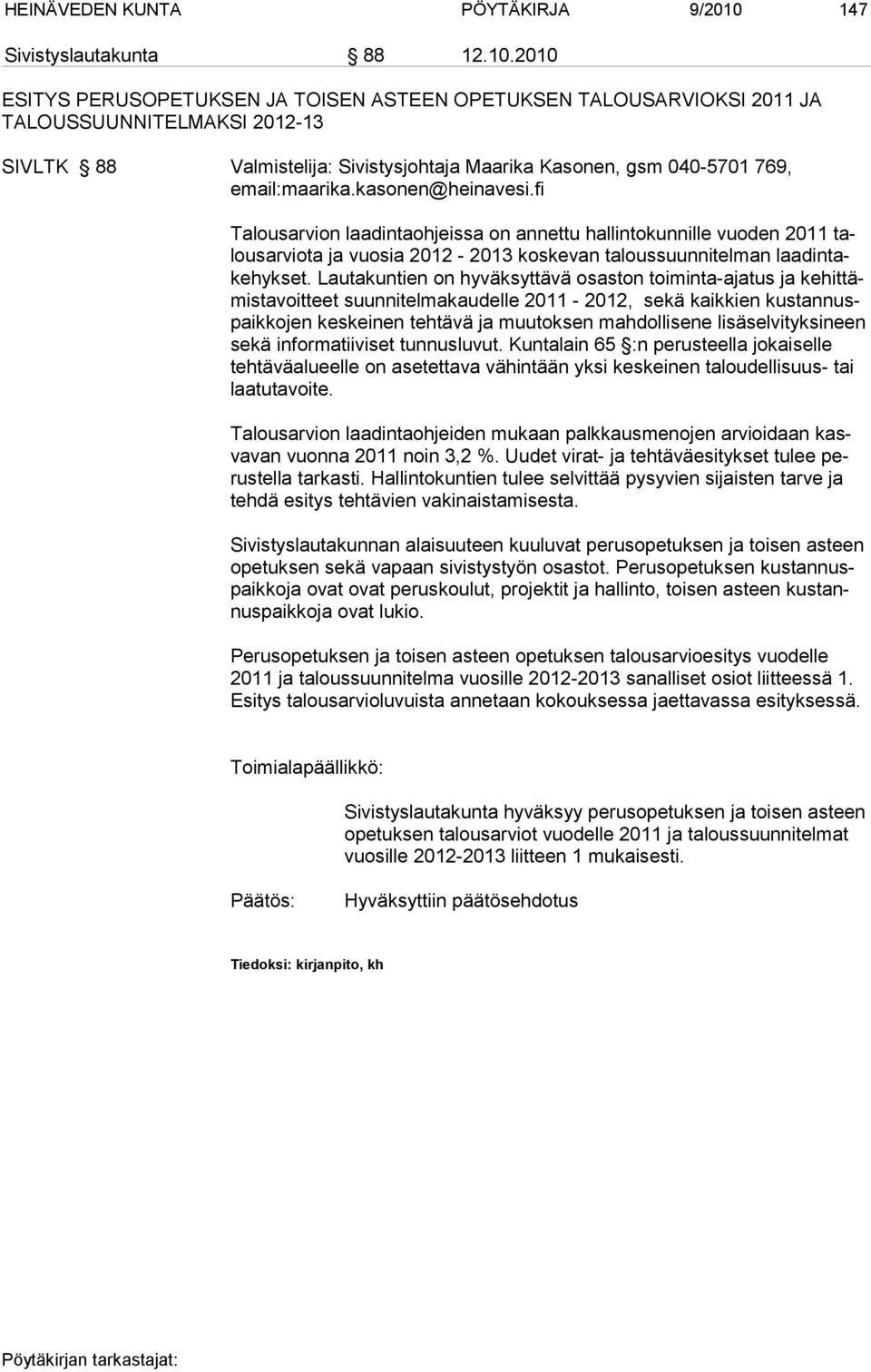 HEINÄVEDEN KUNTA PÖYTÄKIRJA 9/2010 147

Sivistyslautakunta § 88 12.10.2010

ESITYS PERUSOPETUKSEN JA TOISEN ASTEEN OPETUKSEN TALOUSARVIOKSI 2011 JA TALOUSSUUNNITELMAKSI 2012-13

SIVLTK § 88 Valmistelija: Sivistysjohtaja Maarika Kasonen, gsm 040-5701 769, email:maarika.kasonen@heinavesi.fi

Talousarvion laadintaohjeissa on annettu hallintokunnille vuoden 2011 talousarviota ja vuosia 2012 - 2013 koskevan taloussuunnitelman laadintakehykset. Lautakuntien on hyväksyttävä osaston toiminta-ajatus ja kehittämistavoitteet suunnitelmakaudelle 2011 - 2012, sekä kaikkien kustannuspaikkojen keskeinen tehtävä ja muutoksen mahdollisene lisäselvityksineen sekä informatiiviset tunnusluvut. Kuntalain 65 §:n perusteella jokaiselle tehtäväalueelle on asetettava vähintään yksi keskeinen taloudellisuus- tai laatutavoite.

Talousarvion laadintaohjeiden mukaan palkkausmenojen arvioidaan kasvavan vuonna 2011 noin 3,2 %. Uudet virat- ja tehtäväesitykset tulee perustella tarkasti. Hallintokuntien tulee selvittää pysyvien sijaisten tarve ja tehdä esitys tehtävien vakinaistamisesta.

Sivistyslautakunnan alaisuuteen kuuluvat perusopetuksen ja toisen asteen opetuksen sekä vapaan sivistystyön osastot. Perusopetuksen kustannuspaikkoja ovat ovat peruskoulut, projektit ja hallinto, toisen asteen kustannuspaikkoja ovat lukio.

Perusopetuksen ja toisen asteen opetuksen talousarvioesitys vuodelle 2011 ja taloussuunnitelma vuosille 2012-2013 sanalliset osiot liitteessä 1. Esitys talousarvioluvuista annetaan kokouksessa jaettavassa esityksessä.

Toimialapäällikkö:

Sivistyslautakunta hyväksyy perusopetuksen ja toisen asteen opetuksen talousarviot vuodelle 2011 ja taloussuunnitelmat vuosille 2012-2013 liitteen 1 mukaisesti.

Päätös: Hyväksyttiin päätösehdotus

Tiedoksi: kirjanpito, kh

Pöytäkirjan tarkastajat: